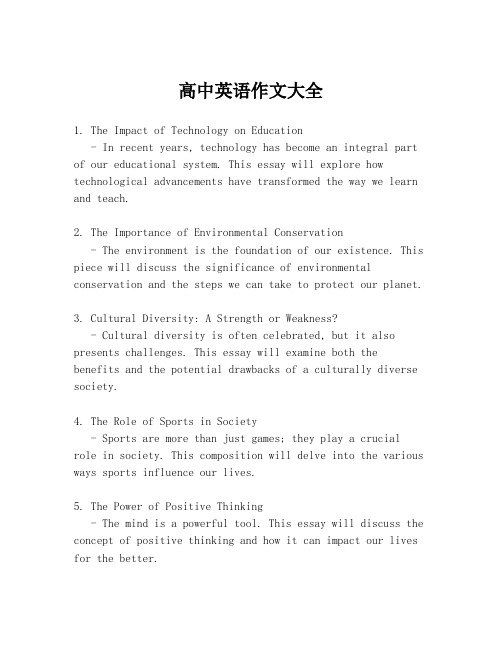 高中英语作文大全

1. The Impact of Technology on Education
- In recent years, technology has become an integral part of our educational system. This essay will explore how technological advancements have transformed the way we learn and teach.

2. The Importance of Environmental Conservation
- The environment is the foundation of our existence. This piece will discuss the significance of environmental conservation and the steps we can take to protect our planet.

3. Cultural Diversity: A Strength or Weakness?
- Cultural diversity is often celebrated, but it also presents challenges. This essay will examine both the benefits and the potential drawbacks of a culturally diverse society.

4. The Role of Sports in Society
- Sports are more than just games; they play a crucial role in society. This composition will delve into the various ways sports influence our lives.

5. The Power of Positive Thinking
- The mind is a powerful tool. This essay will discuss the concept of positive thinking and how it can impact our lives for the better.